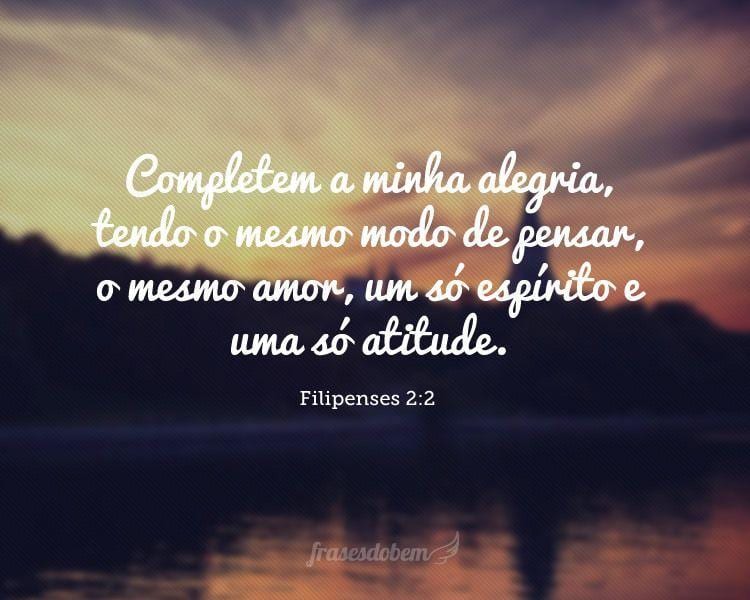 Completem a minha alegria, tendo o mesmo modo de pensar, o mesmo amor, um só espírito e uma só atitude.

Filipenses 2:2

frasesdobem